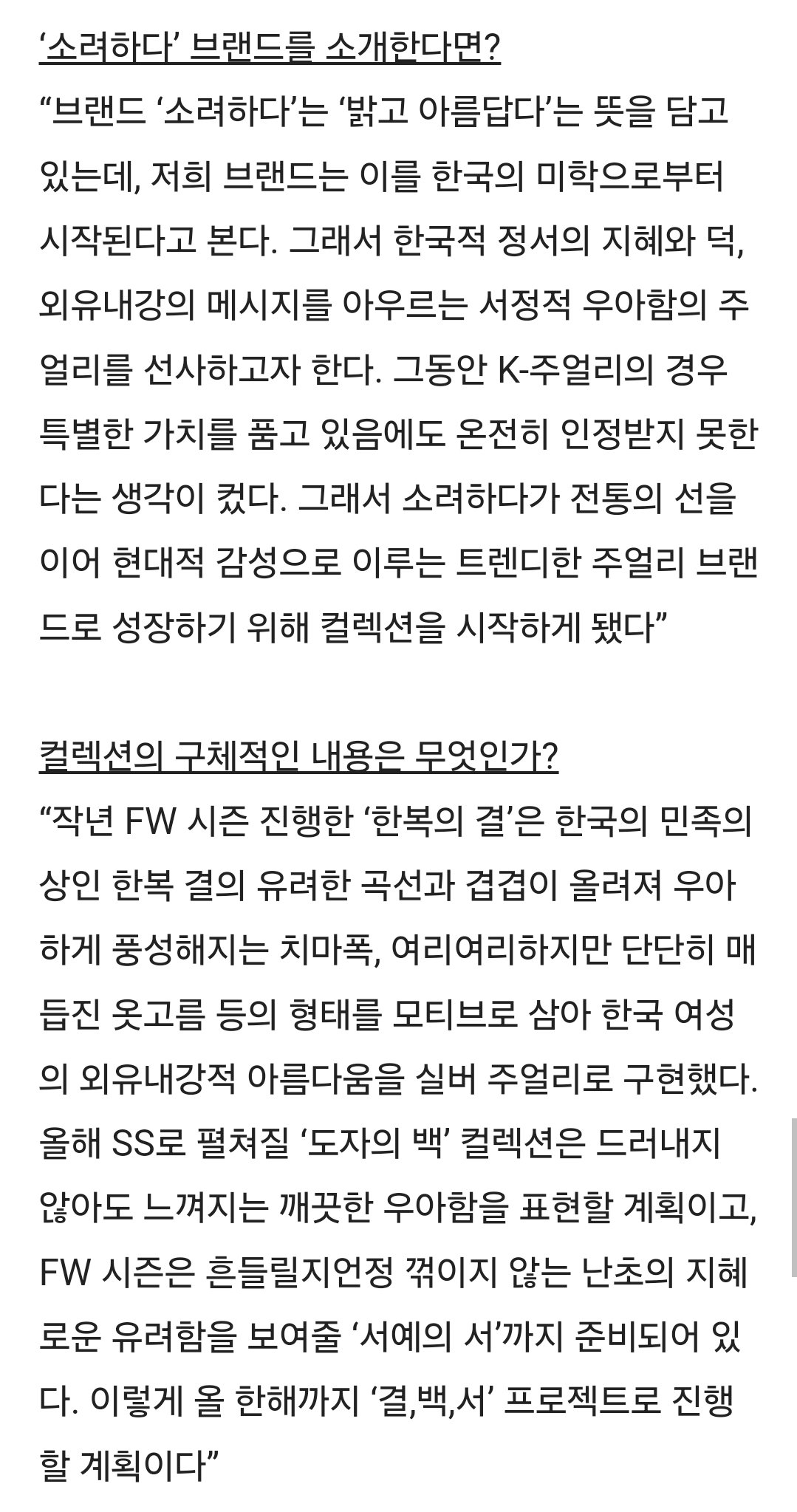 ‘소려하다’ 브랜드를 소개한다면?

“브랜드 ‘소려하다’는 ‘밝고 아름답다’는 뜻을 담고 있는데, 저희 브랜드는 이를 한국의 미학으로부터 시작된다고 본다. 그래서 한국적 정서의 지혜와 덕, 외유내강의 메시지를 아우르는 서정적 우아함의 주얼리를 선사하고자 한다. 그동안 K-주얼리의 경우 특별한 가치를 품고 있음에도 온전히 인정받지 못한다는 생각이 컸다. 그래서 소려하다가 전통의 선을 이어 현대적 감성으로 이루는 트렌디한 주얼리 브랜드로 성장하기 위해 컬렉션을 시작하게 됐다”

컬렉션의 구체적인 내용은 무엇인가?

“작년 FW 시즌 진행한 ‘한복의 결’은 한국의 민족의상인 한복 결의 유려한 곡선과 겹겹이 올려져 우아하게 풍성해지는 치마폭, 여리여리하지만 단단히 매듭진 옷고름 등의 형태를 모티브로 삼아 한국 여성의 외유내강적 아름다움을 실버 주얼리로 구현했다. 올해 SS로 펼쳐질 ‘도자의 백’ 컬렉션은 드러내지 않아도 느껴지는 깨끗한 우아함을 표현할 계획이고, FW 시즌은 흔들릴지언정 꺾이지 않는 난초의 지혜로운 유려함을 보여줄 ‘서예의 서’까지 준비되어 있다. 이렇게 올 한해까지 ‘결,백,서’ 프로젝트로 진행할 계획이다”